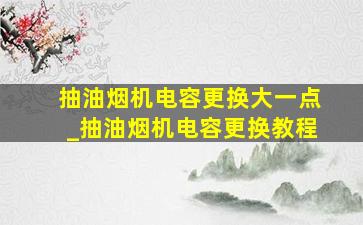 抽油烟机电容更换大一点_抽油烟机电容更换教程